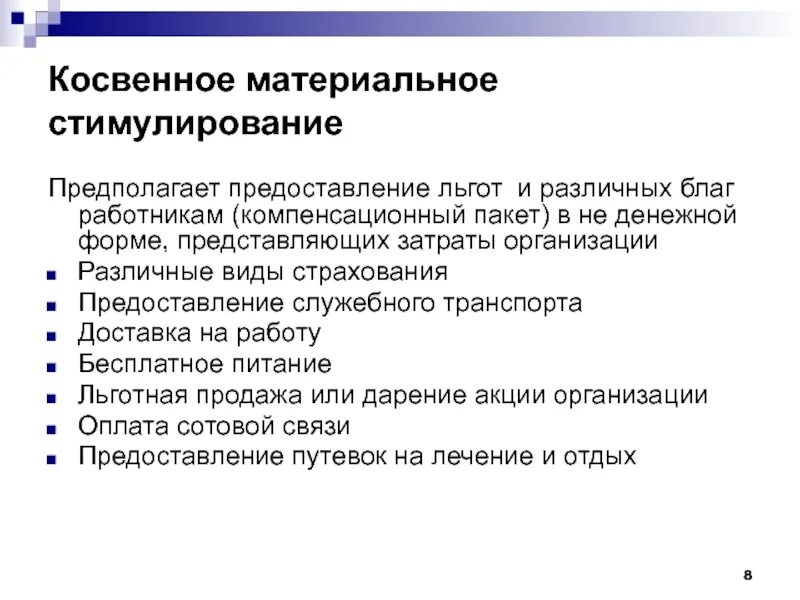 Косвенное материальное стимулирование

Предполагает предоставление льгот и различных благ работникам (компенсационный пакет) в не денежной форме, представляющих затраты организации

- Различные виды страхования
- Предоставление служебного транспорта
- Доставка на работу
- Бесплатное питание
- Льготная продажа или дарение акции организации
- Оплата сотовой связи
- Предоставление путевок на лечение и отдых

8